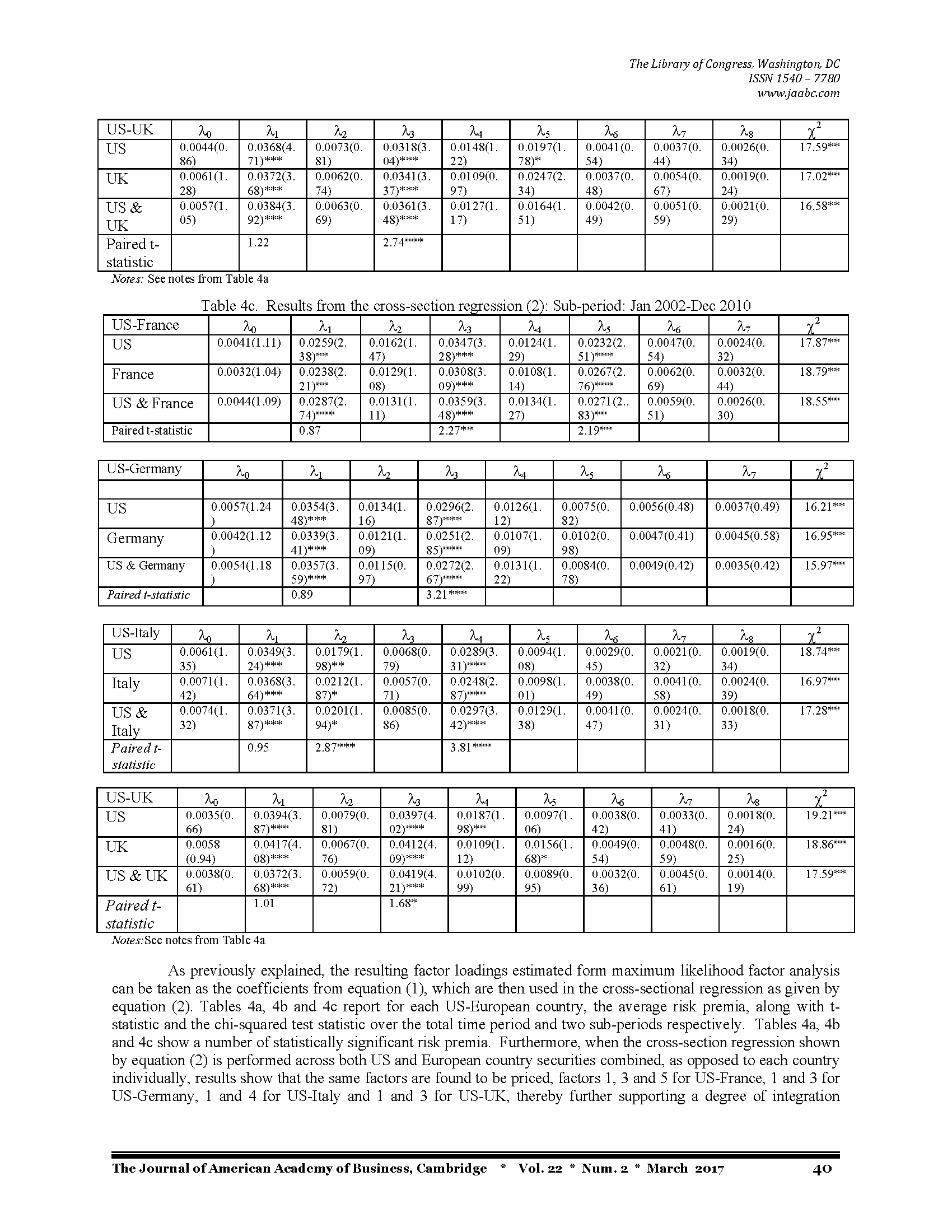 The Library of Congress, Washington, DC
ISSN 1540 – 7780
www.jaabc.com

| US-UK | $\lambda_0$ | $\lambda_1$ | $\lambda_2$ | $\lambda_3$ | $\lambda_4$ | $\lambda_5$ | $\lambda_6$ | $\lambda_7$ | $\lambda_8$ | $\chi^2$ |
|---|---|---|---|---|---|---|---|---|---|---|
| US | 0.0044(0.86) | 0.0368(4.71)*** | 0.0073(0.81) | 0.0318(3.04)*** | 0.0148(1.22) | 0.0197(1.78)* | 0.0041(0.54) | 0.0037(0.44) | 0.0026(0.34) | 17.59** |
| UK | 0.0061(1.28) | 0.0372(3.68)*** | 0.0062(0.74) | 0.0341(3.37)*** | 0.0109(0.97) | 0.0247(2.34) | 0.0037(0.48) | 0.0054(0.67) | 0.0019(0.24) | 17.02** |
| US & UK | 0.0057(1.05) | 0.0384(3.92)*** | 0.0063(0.69) | 0.0361(3.48)*** | 0.0127(1.17) | 0.0164(1.51) | 0.0042(0.49) | 0.0051(0.59) | 0.0021(0.29) | 16.58** |
| Paired t-statistic | | 1.22 | | 2.74*** | | | | | | |

Notes: See notes from Table 4a

Table 4c. Results from the cross-section regression (2): Sub-period: Jan 2002-Dec 2010

| US-France | $\lambda_0$ | $\lambda_1$ | $\lambda_2$ | $\lambda_3$ | $\lambda_4$ | $\lambda_5$ | $\lambda_6$ | $\lambda_7$ | $\chi^2$ |
|---|---|---|---|---|---|---|---|---|---|
| US | 0.0041(1.11) | 0.0259(2.38)** | 0.0162(1.47) | 0.0347(3.28)*** | 0.0124(1.29) | 0.0232(2.51)*** | 0.0047(0.54) | 0.0024(0.32) | 17.87** |
| France | 0.0032(1.04) | 0.0238(2.21)** | 0.0129(1.08) | 0.0308(3.09)*** | 0.0108(1.14) | 0.0267(2.76)*** | 0.0062(0.69) | 0.0032(0.44) | 18.79** |
| US & France | 0.0044(1.09) | 0.0287(2.74)*** | 0.0131(1.11) | 0.0359(3.48)*** | 0.0134(1.27) | 0.0271(2..83)** | 0.0059(0.51) | 0.0026(0.30) | 18.55** |
| Paired t-statistic | | 0.87 | | 2.27** | | 2.19** | | | |

| US-Germany | $\lambda_0$ | $\lambda_1$ | $\lambda_2$ | $\lambda_3$ | $\lambda_4$ | $\lambda_5$ | $\lambda_6$ | $\lambda_7$ | $\chi^2$ |
|---|---|---|---|---|---|---|---|---|---|
| | | | | | | | | | |
| US | 0.0057(1.24) | 0.0354(3.48)*** | 0.0134(1.16) | 0.0296(2.87)*** | 0.0126(1.12) | 0.0075(0.82) | 0.0056(0.48) | 0.0037(0.49) | 16.21** |
| Germany | 0.0042(1.12) | 0.0339(3.41)*** | 0.0121(1.09) | 0.0251(2.85)*** | 0.0107(1.09) | 0.0102(0.98) | 0.0047(0.41) | 0.0045(0.58) | 16.95** |
| US & Germany | 0.0054(1.18) | 0.0357(3.59)*** | 0.0115(0.97) | 0.0272(2.67)*** | 0.0131(1.22) | 0.0084(0.78) | 0.0049(0.42) | 0.0035(0.42) | 15.97** |
| Paired t-statistic | | 0.89 | | 3.21*** | | | | | |

| US-Italy | $\lambda_0$ | $\lambda_1$ | $\lambda_2$ | $\lambda_3$ | $\lambda_4$ | $\lambda_5$ | $\lambda_6$ | $\lambda_7$ | $\lambda_8$ | $\chi^2$ |
|---|---|---|---|---|---|---|---|---|---|---|
| US | 0.0061(1.35) | 0.0349(3.24)*** | 0.0179(1.98)** | 0.0068(0.79) | 0.0289(3.31)*** | 0.0094(1.08) | 0.0029(0.45) | 0.0021(0.32) | 0.0019(0.34) | 18.74** |
| Italy | 0.0071(1.42) | 0.0368(3.64)*** | 0.0212(1.87)* | 0.0057(0.71) | 0.0248(2.87)*** | 0.0098(1.01) | 0.0038(0.49) | 0.0041(0.58) | 0.0024(0.39) | 16.97** |
| US & Italy | 0.0074(1.32) | 0.0371(3.87)*** | 0.0201(1.94)* | 0.0085(0.86) | 0.0297(3.42)*** | 0.0129(1.38) | 0.0041(0.47) | 0.0024(0.31) | 0.0018(0.33) | 17.28** |
| Paired t-statistic | | 0.95 | 2.87*** | | 3.81*** | | | | | |

| US-UK | $\lambda_0$ | $\lambda_1$ | $\lambda_2$ | $\lambda_3$ | $\lambda_4$ | $\lambda_5$ | $\lambda_6$ | $\lambda_7$ | $\lambda_8$ | $\chi^2$ |
|---|---|---|---|---|---|---|---|---|---|---|
| US | 0.0035(0.66) | 0.0394(3.87)*** | 0.0079(0.81) | 0.0397(4.02)*** | 0.0187(1.98)** | 0.0097(1.06) | 0.0038(0.42) | 0.0033(0.41) | 0.0018(0.24) | 19.21** |
| UK | 0.0058 (0.94) | 0.0417(4.08)*** | 0.0067(0.76) | 0.0412(4.09)*** | 0.0109(1.12) | 0.0156(1.68)* | 0.0049(0.54) | 0.0048(0.59) | 0.0016(0.25) | 18.86** |
| US & UK | 0.0038(0.61) | 0.0372(3.68)*** | 0.0059(0.72) | 0.0419(4.21)*** | 0.0102(0.99) | 0.0089(0.95) | 0.0032(0.36) | 0.0045(0.61) | 0.0014(0.19) | 17.59** |
| Paired t-statistic | | 1.01 | | 1.68* | | | | | | |

Notes:See notes from Table 4a

As previously explained, the resulting factor loadings estimated form maximum likelihood factor analysis can be taken as the coefficients from equation (1), which are then used in the cross-sectional regression as given by equation (2). Tables 4a, 4b and 4c report for each US-European country, the average risk premia, along with t-statistic and the chi-squared test statistic over the total time period and two sub-periods respectively. Tables 4a, 4b and 4c show a number of statistically significant risk premia. Furthermore, when the cross-section regression shown by equation (2) is performed across both US and European country securities combined, as opposed to each country individually, results show that the same factors are found to be priced, factors 1, 3 and 5 for US-France, 1 and 3 for US-Germany, 1 and 4 for US-Italy and 1 and 3 for US-UK, thereby further supporting a degree of integration

The Journal of American Academy of Business, Cambridge * Vol. 22 * Num. 2 * March 2017 40